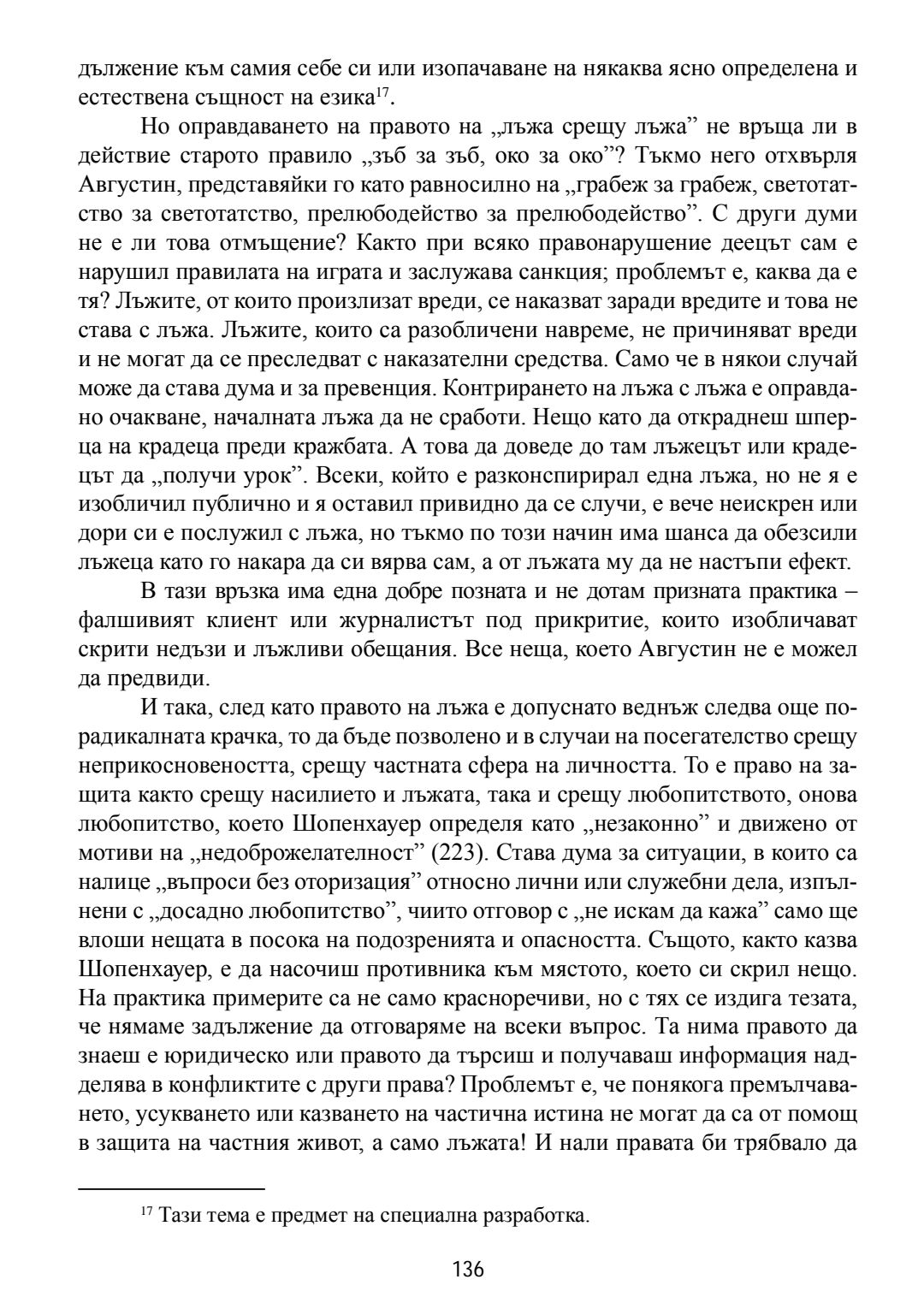 дължение към самия себе си или изопачаване на някаква ясно определена и естествена същност на езика$^{17}$.

Но оправдаването на правото на „лъжа срещу лъжа” не връща ли в действие старото правило „зъб за зъб, око за око”? Тъкмо него отхвърля Августин, представяйки го като равносилно на „грабеж за грабеж, светотатство за светотатство, прелюбодейство за прелюбодейство”. С други думи не е ли това отмъщение? Както при всяко правонарушение деецът сам е нарушил правилата на играта и заслужава санкция; проблемът е, каква да е тя? Лъжите, от които произлизат вреди, се наказват заради вредите и това не става с лъжа. Лъжите, които са разобличени навреме, не причиняват вреди и не могат да се преследват с наказателни средства. Само че в някои случай може да става дума и за превенция. Контрирането на лъжа с лъжа е оправдано очакване, началната лъжа да не сработи. Нещо като да откраднеш шперца на крадеца преди кражбата. А това да доведе до там лъжецът или крадецът да „получи урок”. Всеки, който е разконспирирал една лъжа, но не я е изобличил публично и я оставил привидно да се случи, е вече неискрен или дори си е послужил с лъжа, но тъкмо по този начин има шанса да обезсили лъжеца като го накара да си вярва сам, а от лъжата му да не настъпи ефект.

В тази връзка има една добре позната и не дотам призната практика – фалшивият клиент или журналистът под прикритие, които изобличават скрити недъзи и лъжливи обещания. Все неща, което Августин не е можел да предвиди.

И така, след като правото на лъжа е допуснато веднъж следва още по-радикалната крачка, то да бъде позволено и в случаи на посегателство срещу неприкосновеността, срещу частната сфера на личността. То е право на защита както срещу насилието и лъжата, така и срещу любопитството, онова любопитство, което Шопенхауер определя като „незаконно” и движено от мотиви на „недоброжелателност” (223). Става дума за ситуации, в които са налице „въпроси без оторизация” относно лични или служебни дела, изпълнени с „досадно любопитство”, чиито отговор с „не искам да кажа” само ще влоши нещата в посока на подозренията и опасността. Същото, както казва Шопенхауер, е да насочиш противника към мястото, което си скрил нещо. На практика примерите са не само красноречиви, но с тях се издига тезата, че нямаме задължение да отговаряме на всеки въпрос. Та нима правото да знаеш е юридическо или правото да търсиш и получаваш информация надделява в конфликтите с други права? Проблемът е, че понякога премълчаването, усукването или казването на частична истина не могат да са от помощ в защита на частния живот, а само лъжата! И нали правата би трябвало да

$^{17}$ Тази тема е предмет на специална разработка.

136